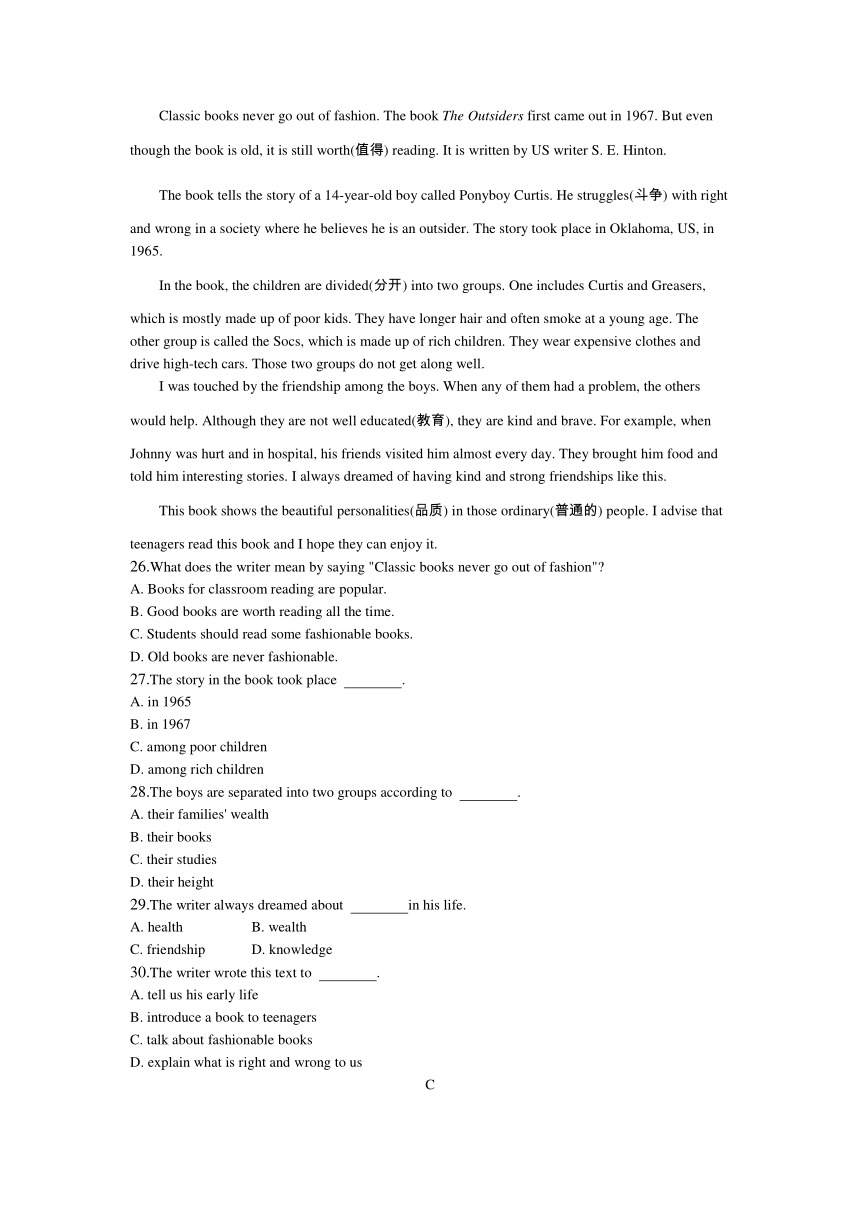 Classic books never go out of fashion. The book The Outsiders first came out in 1967. But even though the book is old, it is still worth(值得) reading. It is written by US writer S. E. Hinton.

The book tells the story of a 14-year-old boy called Ponyboy Curtis. He struggles(斗争) with right and wrong in a society where he believes he is an outsider. The story took place in Oklahoma, US, in 1965.

In the book, the children are divided(分开) into two groups. One includes Curtis and Greasers, which is mostly made up of poor kids. They have longer hair and often smoke at a young age. The other group is called the Socs, which is made up of rich children. They wear expensive clothes and drive high-tech cars. Those two groups do not get along well.

I was touched by the friendship among the boys. When any of them had a problem, the others would help. Although they are not well educated(教育), they are kind and brave. For example, when Johnny was hurt and in hospital, his friends visited him almost every day. They brought him food and told him interesting stories. I always dreamed of having kind and strong friendships like this.

This book shows the beautiful personalities(品质) in those ordinary(普通的) people. I advise that teenagers read this book and I hope they can enjoy it.

26.What does the writer mean by saying "Classic books never go out of fashion"?
A. Books for classroom reading are popular.
B. Good books are worth reading all the time.
C. Students should read some fashionable books.
D. Old books are never fashionable.
27.The story in the book took place ________.
A. in 1965
B. in 1967
C. among poor children
D. among rich children
28.The boys are separated into two groups according to ________.
A. their families' wealth
B. their books
C. their studies
D. their height
29.The writer always dreamed about ________in his life.
A. health
B. wealth
C. friendship
D. knowledge
30.The writer wrote this text to ________.
A. tell us his early life
B. introduce a book to teenagers
C. talk about fashionable books
D. explain what is right and wrong to us

C